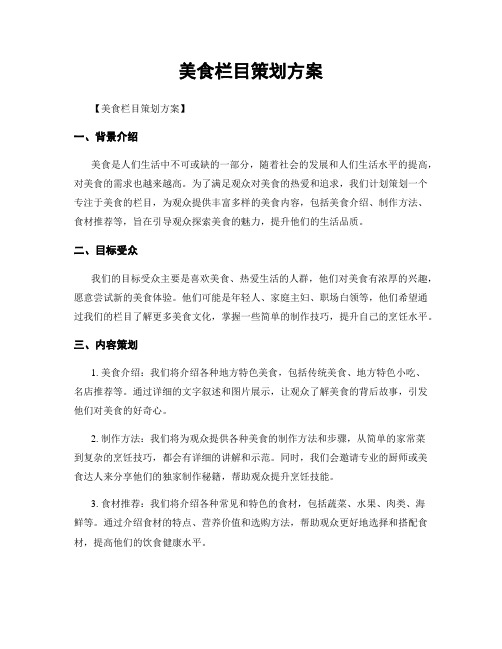 美食栏目策划方案

【美食栏目策划方案】

一、背景介绍

美食是人们生活中不可或缺的一部分，随着社会的发展和人们生活水平的提高，对美食的需求也越来越高。为了满足观众对美食的热爱和追求，我们计划策划一个专注于美食的栏目，为观众提供丰富多样的美食内容，包括美食介绍、制作方法、食材推荐等，旨在引导观众探索美食的魅力，提升他们的生活品质。

二、目标受众

我们的目标受众主要是喜欢美食、热爱生活的人群，他们对美食有浓厚的兴趣，愿意尝试新的美食体验。他们可能是年轻人、家庭主妇、职场白领等，他们希望通过我们的栏目了解更多美食文化，掌握一些简单的制作技巧，提升自己的烹饪水平。

三、内容策划

1. 美食介绍：我们将介绍各种地方特色美食，包括传统美食、地方特色小吃、名店推荐等。通过详细的文字叙述和图片展示，让观众了解美食的背后故事，引发他们对美食的好奇心。

2. 制作方法：我们将为观众提供各种美食的制作方法和步骤，从简单的家常菜到复杂的烹饪技巧，都会有详细的讲解和示范。同时，我们会邀请专业的厨师或美食达人来分享他们的独家制作秘籍，帮助观众提升烹饪技能。

3. 食材推荐：我们将介绍各种常见和特色的食材，包括蔬菜、水果、肉类、海鲜等。通过介绍食材的特点、营养价值和选购方法，帮助观众更好地选择和搭配食材，提高他们的饮食健康水平。